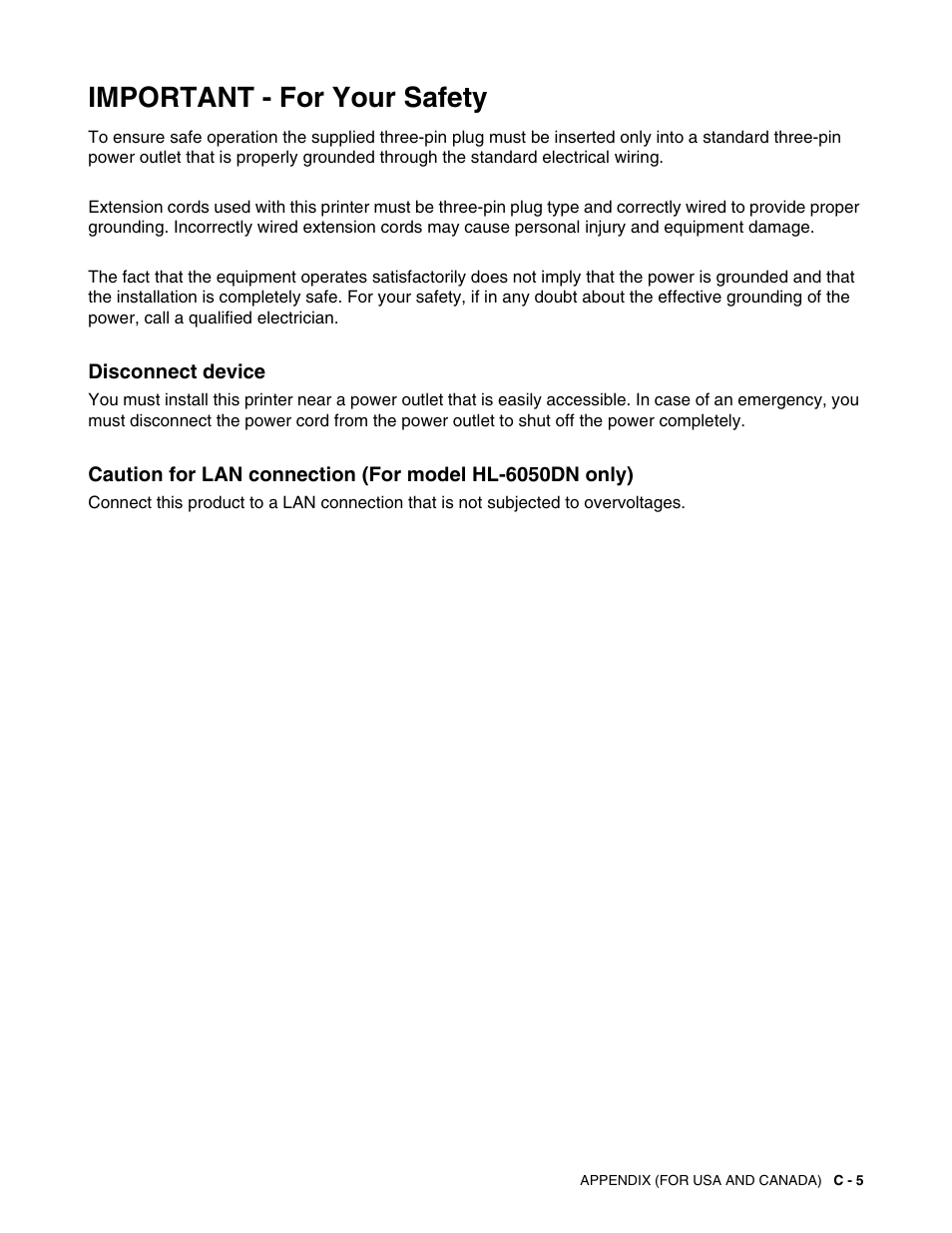 IMPORTANT - For Your Safety

To ensure safe operation the supplied three-pin plug must be inserted only into a standard three-pin power outlet that is properly grounded through the standard electrical wiring.

Extension cords used with this printer must be three-pin plug type and correctly wired to provide proper grounding. Incorrectly wired extension cords may cause personal injury and equipment damage.

The fact that the equipment operates satisfactorily does not imply that the power is grounded and that the installation is completely safe. For your safety, if in any doubt about the effective grounding of the power, call a qualified electrician.

Disconnect device

You must install this printer near a power outlet that is easily accessible. In case of an emergency, you must disconnect the power cord from the power outlet to shut off the power completely.

Caution for LAN connection (For model HL-6050DN only)

Connect this product to a LAN connection that is not subjected to overvoltages.

APPENDIX (FOR USA AND CANADA) C - 5